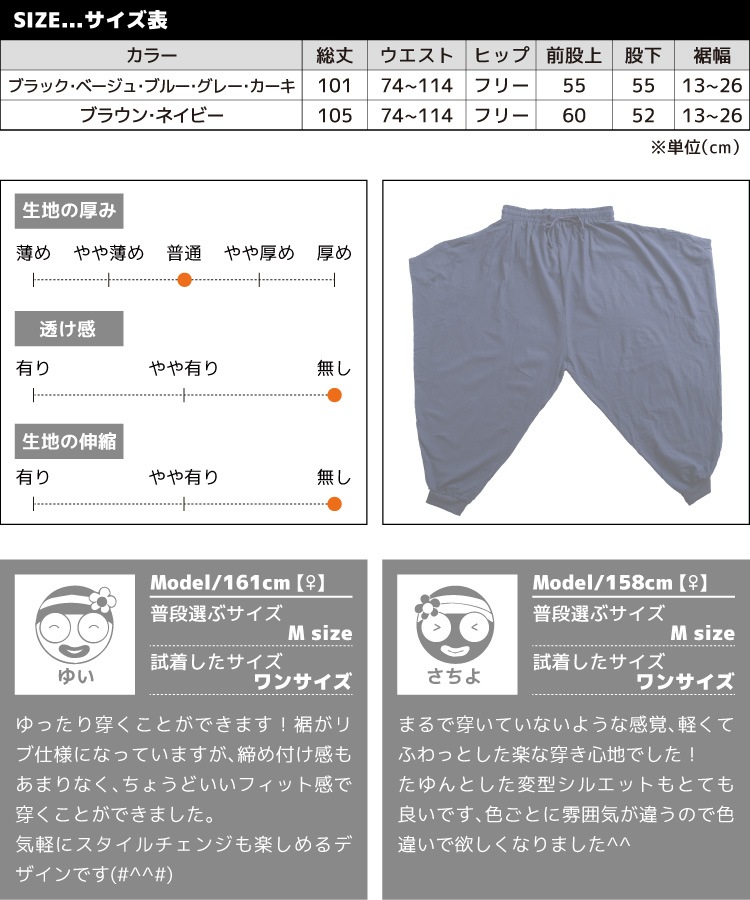 SIZE...サイズ表

| カラー | 総丈 | ウエスト | ヒップ | 前股上 | 股下 | 裾幅 |
|---|---|---|---|---|---|---|
| ブラック・ベージュ・ブルー・グレー・カーキ | 101 | 74~114 | フリー | 55 | 55 | 13~26 |
| ブラウン・ネイビー | 105 | 74~114 | フリー | 60 | 52 | 13~26 |

※単位(cm)

生地の厚み

薄め やや薄め 普通 やや厚め 厚め

透け感

有り やや有り 無し

生地の伸縮

有り やや有り 無し

ゆい

Model/161cm【♀】

普段選ぶサイズ
M size

試着したサイズ
ワンサイズ

ゆったり穿くことができます！裾がリブ仕様になっていますが、締め付け感もあまりなく、ちょうどいいフィット感で穿くことができました。
気軽にスタイルチェンジも楽しめるデザインです(#^^#)

さちよ

Model/158cm【♀】

普段選ぶサイズ
M size

試着したサイズ
ワンサイズ

まるで穿いていないような感覚、軽くてふわっとした楽な穿き心地でした！
たゆんとした変型シルエットもとても良いです、色ごとに雰囲気が違うので色違いで欲しくなりました^^